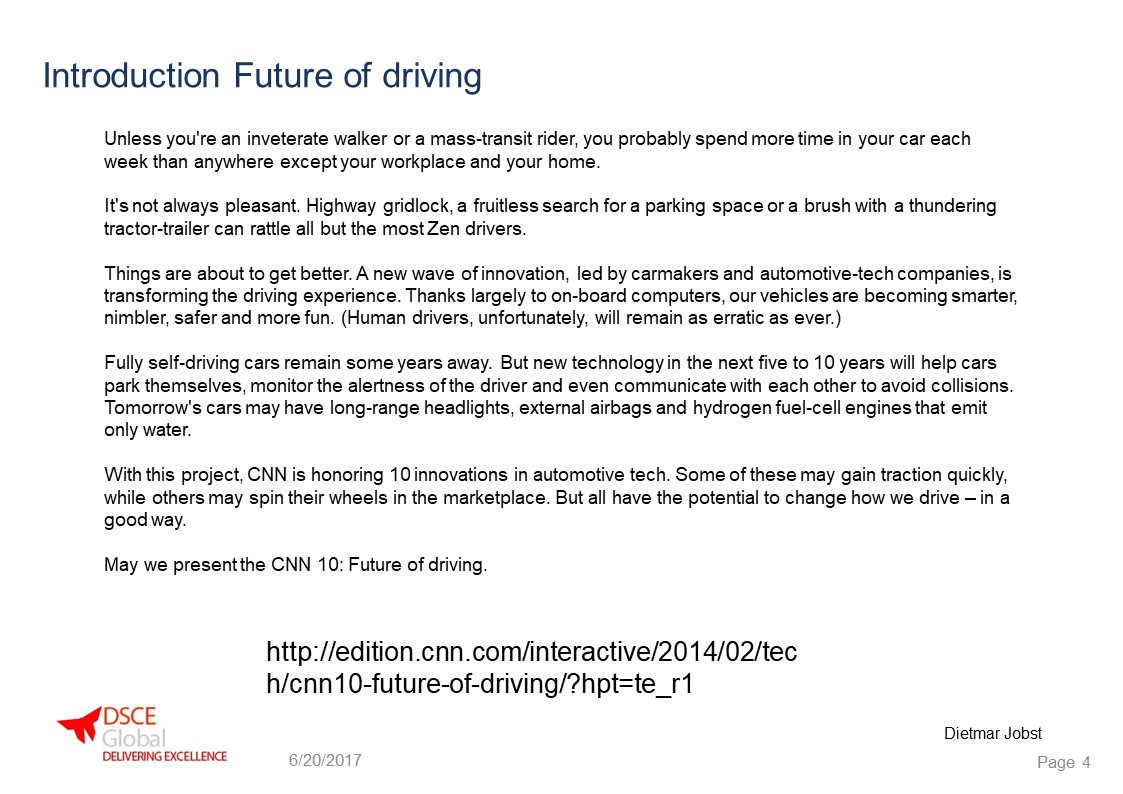 Introduction Future of driving

Unless you're an inveterate walker or a mass-transit rider, you probably spend more time in your car each week than anywhere except your workplace and your home.

It's not always pleasant. Highway gridlock, a fruitless search for a parking space or a brush with a thundering tractor-trailer can rattle all but the most Zen drivers.

Things are about to get better. A new wave of innovation, led by carmakers and automotive-tech companies, is transforming the driving experience. Thanks largely to on-board computers, our vehicles are becoming smarter, nimbler, safer and more fun. (Human drivers, unfortunately, will remain as erratic as ever.)

Fully self-driving cars remain some years away. But new technology in the next five to 10 years will help cars park themselves, monitor the alertness of the driver and even communicate with each other to avoid collisions. Tomorrow's cars may have long-range headlights, external airbags and hydrogen fuel-cell engines that emit only water.

With this project, CNN is honoring 10 innovations in automotive tech. Some of these may gain traction quickly, while others may spin their wheels in the marketplace. But all have the potential to change how we drive – in a good way.

May we present the CNN 10: Future of driving.

http://edition.cnn.com/interactive/2014/02/tech/cnn10-future-of-driving/?hpt=te_r1

DSCE Global
DELIVERING EXCELLENCE

Dietmar Jobst

6/20/2017

Page 4